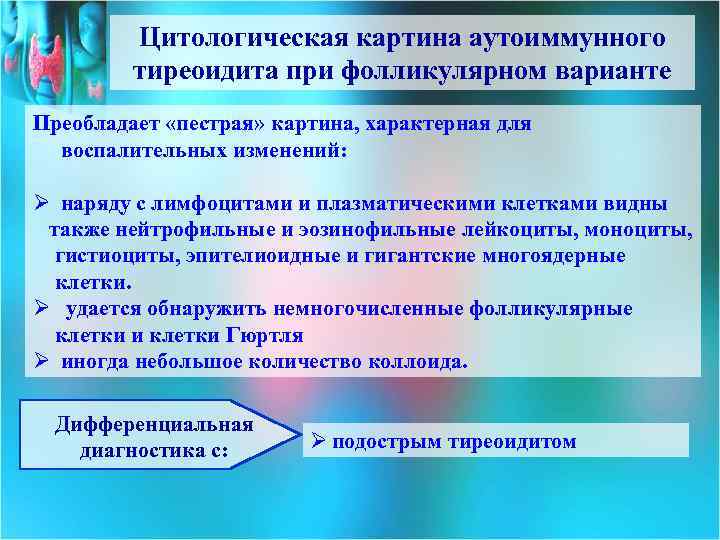 Цитологическая картина аутоиммунного тиреоидита при фолликулярном варианте

Преобладает «пестрая» картина, характерная для воспалительных изменений:

➢ наряду с лимфоцитами и плазматическими клетками видны также нейтрофильные и эозинофильные лейкоциты, моноциты, гистиоциты, эпителиоидные и гигантские многоядерные клетки.
➢ удается обнаружить немногочисленные фолликулярные клетки и клетки Гюртля
➢ иногда небольшое количество коллоида.

Дифференциальная диагностика с:

➢ подострым тиреоидитом